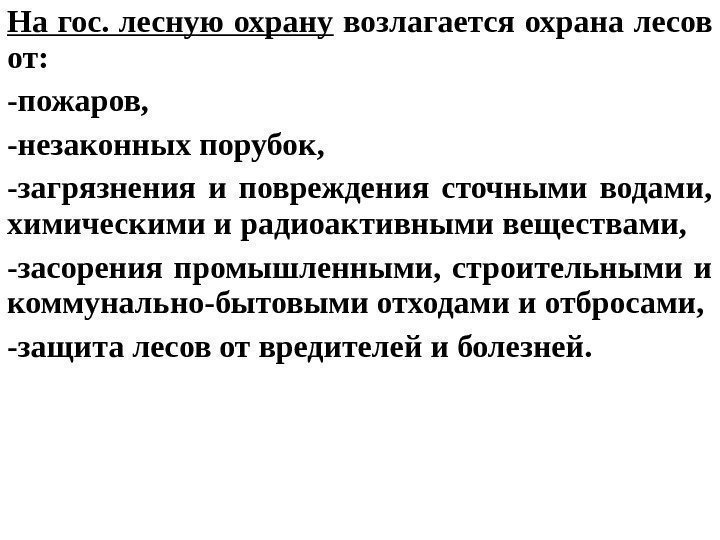 На гос. лесную охрану возлагается охрана лесов от:

-пожаров,

-незаконных порубок,

-загрязнения и повреждения сточными водами, химическими и радиоактивными веществами,

-засорения промышленными, строительными и коммунально-бытовыми отходами и отбросами,

-защита лесов от вредителей и болезней.